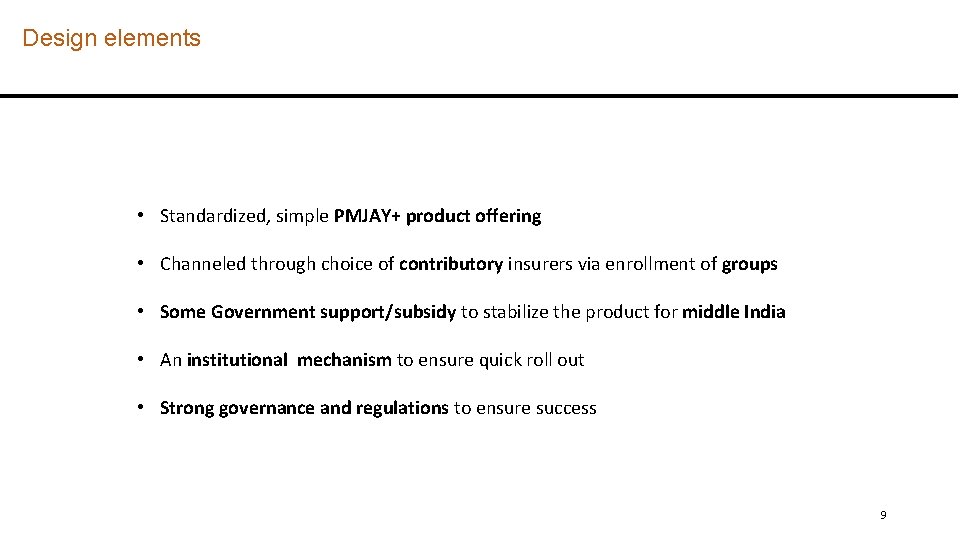 Design elements

• Standardized, simple PMJAY+ product offering

• Channeled through choice of contributory insurers via enrollment of groups

• Some Government support/subsidy to stabilize the product for middle India

• An institutional mechanism to ensure quick roll out

• Strong governance and regulations to ensure success

9